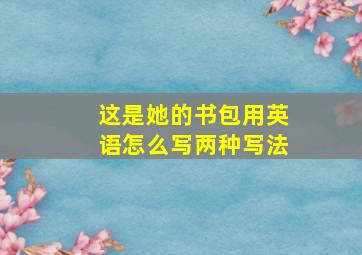 这是她的书包用英语怎么写两种写法